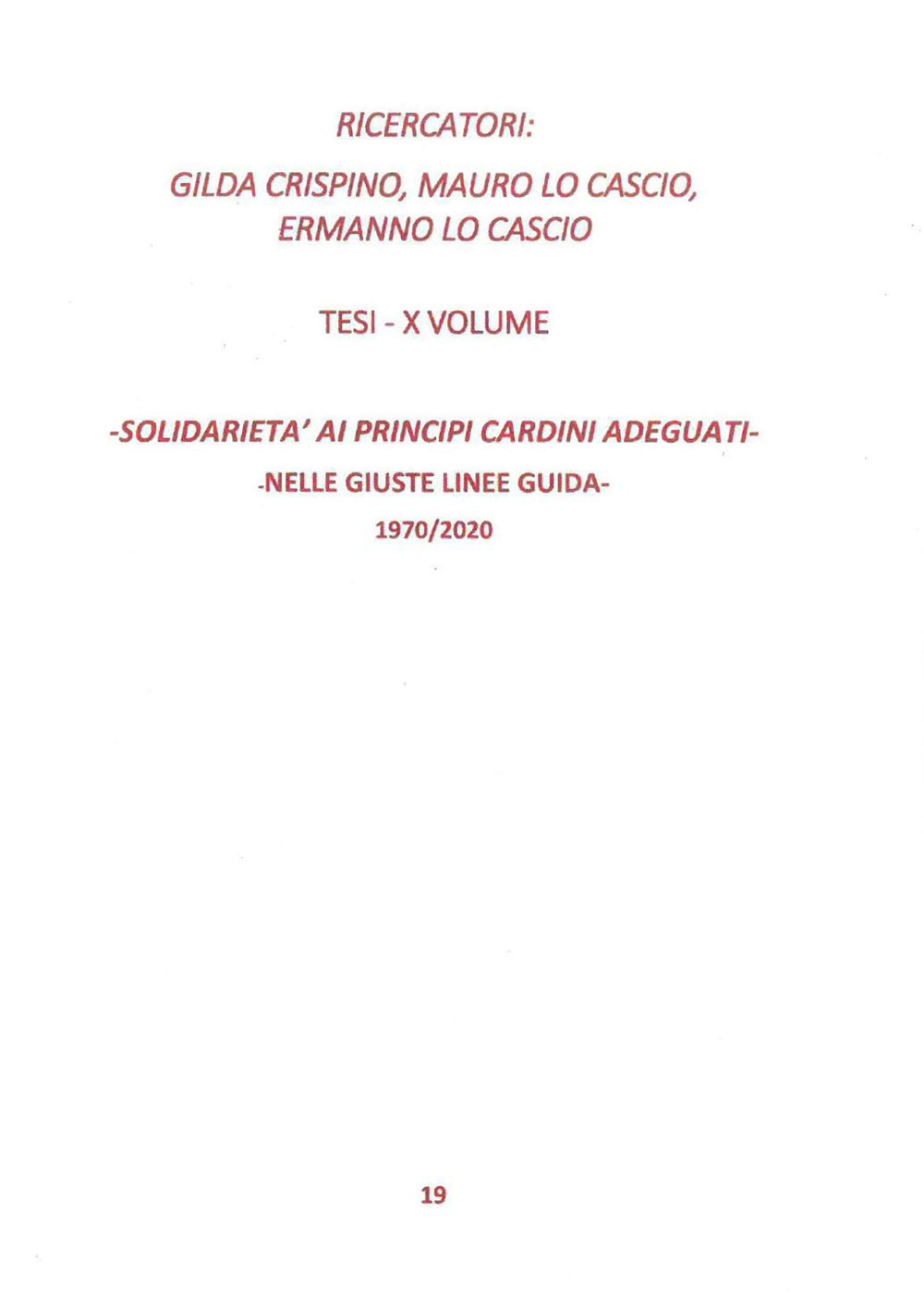 RICERCATORI:

GILDA CRISPINO, MAURO LO CASCIO, ERMANNO LO CASCIO

TESI - X VOLUME

-SOLIDARIETA' AI PRINCIPI CARDINI ADEGUATI-

-NELLE GIUSTE LINEE GUIDA-

1970/2020

19